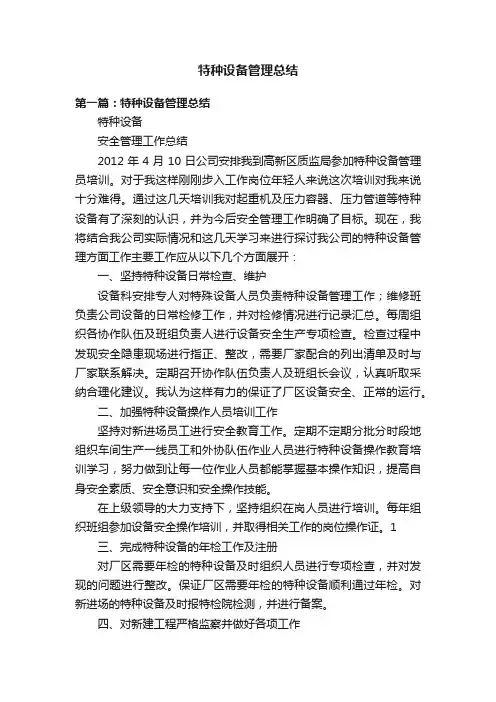 特种设备管理总结

第一篇：特种设备管理总结

特种设备

安全管理工作总结

2012 年 4 月 10 日公司安排我到高新区质监局参加特种设备管理员培训。对于我这样刚刚步入工作岗位年轻人来说这次培训对我来说十分难得。通过这几天培训我对起重机及压力容器、压力管道等特种设备有了深刻的认识，并为今后安全管理工作明确了目标。现在，我将结合我公司实际情况和这几天学习来进行探讨我公司的特种设备管理方面工作主要工作应从以下几个方面展开：

一、坚持特种设备日常检查、维护

设备科安排专人对特殊设备人员负责特种设备管理工作；维修班负责公司设备的日常检修工作，并对检修情况进行记录汇总。每周组织各协作队伍及班组负责人进行设备安全生产专项检查。检查过程中发现安全隐患现场进行指正、整改，需要厂家配合的列出清单及时与厂家联系解决。定期召开协作队伍负责人及班组长会议，认真听取采纳合理化建议。我认为这样有力的保证了厂区设备安全、正常的运行。

二、加强特种设备操作人员培训工作

坚持对新进场员工进行安全教育工作。定期不定期分批分时段地组织车间生产一线员工和外协队伍作业人员进行特种设备操作教育培训学习，努力做到让每一位作业人员都能掌握基本操作知识，提高自身安全素质、安全意识和安全操作技能。

在上级领导的大力支持下，坚持组织在岗人员进行培训。每年组织班组参加设备安全操作培训，并取得相关工作的岗位操作证。1

三、完成特种设备的年检工作及注册

对厂区需要年检的特种设备及时组织人员进行专项检查，并对发现的问题进行整改。保证厂区需要年检的特种设备顺利通过年检。对新进场的特种设备及时报特检院检测，并进行备案。

四、对新建工程严格监察并做好各项工作